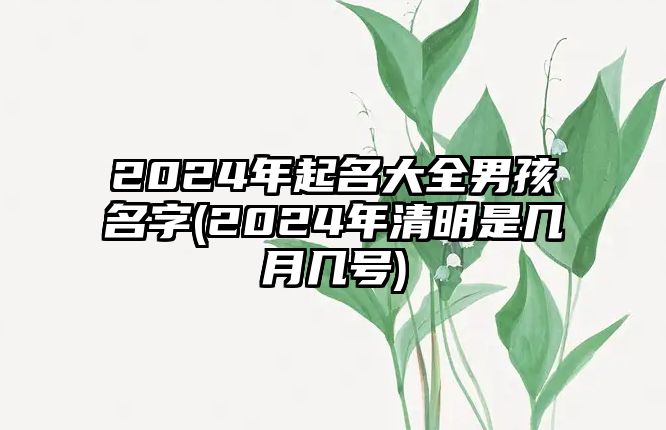 2024年起名大全男孩名字(2024年清明是几月几号)